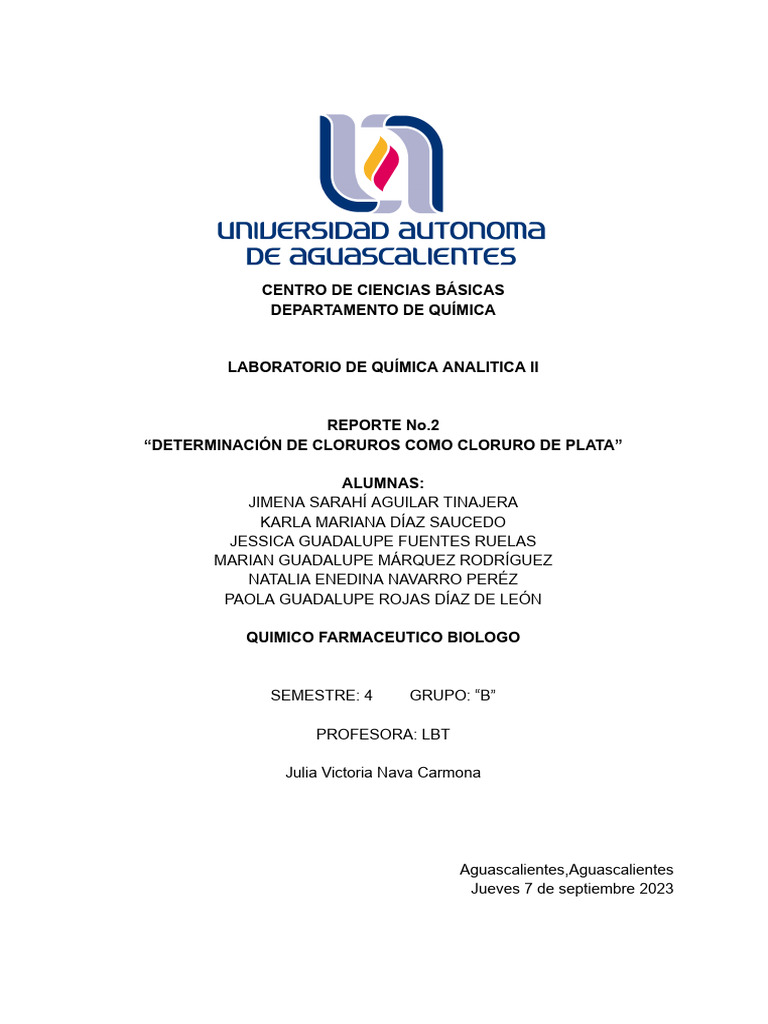 UNIVERSIDAD AUTONOMA DE AGUASCALIENTES

CENTRO DE CIENCIAS BÁSICAS
DEPARTAMENTO DE QUÍMICA

LABORATORIO DE QUÍMICA ANALITICA II

REPORTE No.2
“DETERMINACIÓN DE CLORUROS COMO CLORURO DE PLATA”

ALUMNAS:
JIMENA SARAHÍ AGUILAR TINAJERA
KARLA MARIANA DÍAZ SAUCEDO
JESSICA GUADALUPE FUENTES RUELAS
MARIAN GUADALUPE MÁRQUEZ RODRÍGUEZ
NATALIA ENEDINA NAVARRO PERÉZ
PAOLA GUADALUPE ROJAS DÍAZ DE LEÓN

QUIMICO FARMACEUTICO BIOLOGO

SEMESTRE: 4 GRUPO: “B”

PROFESORA: LBT

Julia Victoria Nava Carmona

Aguascalientes,Aguascalientes
Jueves 7 de septiembre 2023